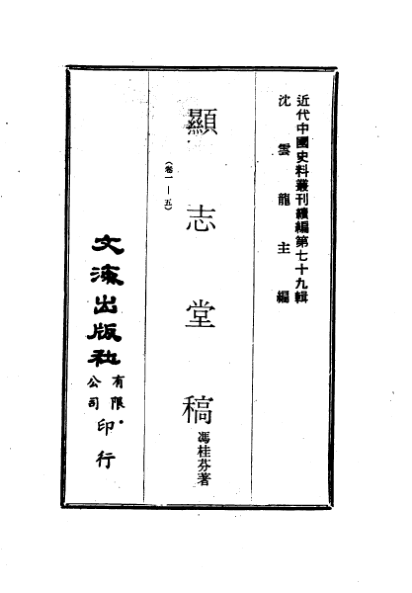 近代中國史料叢刊續編第七十九輯
沈雲龍主編

顯志堂稿
馮桂芬著

(卷一—五)

文海出版社有限公司印行